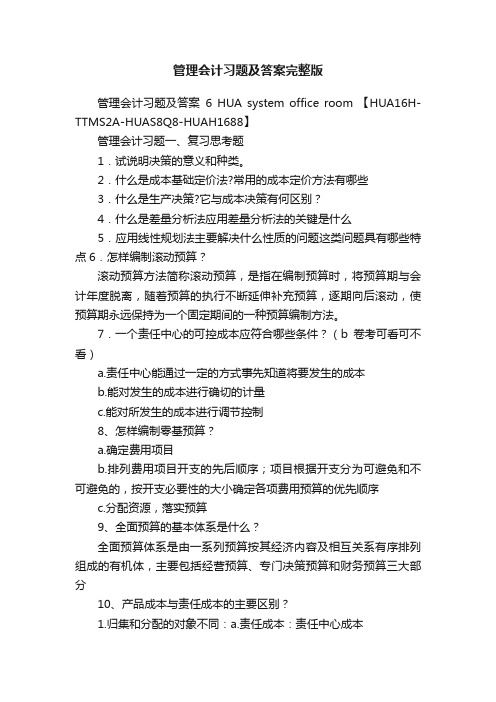 管理会计习题及答案完整版

管理会计习题及答案 6 HUA system office room 【HUA16H-TTMS2A-HUAS8Q8-HUAH1688】

管理会计习题一、复习思考题

1．试说明决策的意义和种类。

2．什么是成本基础定价法?常用的成本定价方法有哪些

3．什么是生产决策?它与成本决策有何区别？

4．什么是差量分析法应用差量分析法的关键是什么

5．应用线性规划法主要解决什么性质的问题这类问题具有哪些特点 6．怎样编制滚动预算？

滚动预算方法简称滚动预算，是指在编制预算时，将预算期与会计年度脱离，随着预算的执行不断延伸补充预算，逐期向后滚动，使预算期永远保持为一个固定期间的一种预算编制方法。

7．一个责任中心的可控成本应符合哪些条件？（b 卷考可看可不看）

a.责任中心能通过一定的方式事先知道将要发生的成本

b.能对发生的成本进行确切的计量

c.能对所发生的成本进行调节控制

8、怎样编制零基预算？

a.确定费用项目

b.排列费用项目开支的先后顺序；项目根据开支分为可避免和不可避免的，按开支必要性的大小确定各项费用预算的优先顺序

c.分配资源，落实预算

9、全面预算的基本体系是什么？

全面预算体系是由一系列预算按其经济内容及相互关系有序排列组成的有机体，主要包括经营预算、专门决策预算和财务预算三大部分

10、产品成本与责任成本的主要区别？

1.归集和分配的对象不同：a.责任成本：责任中心成本